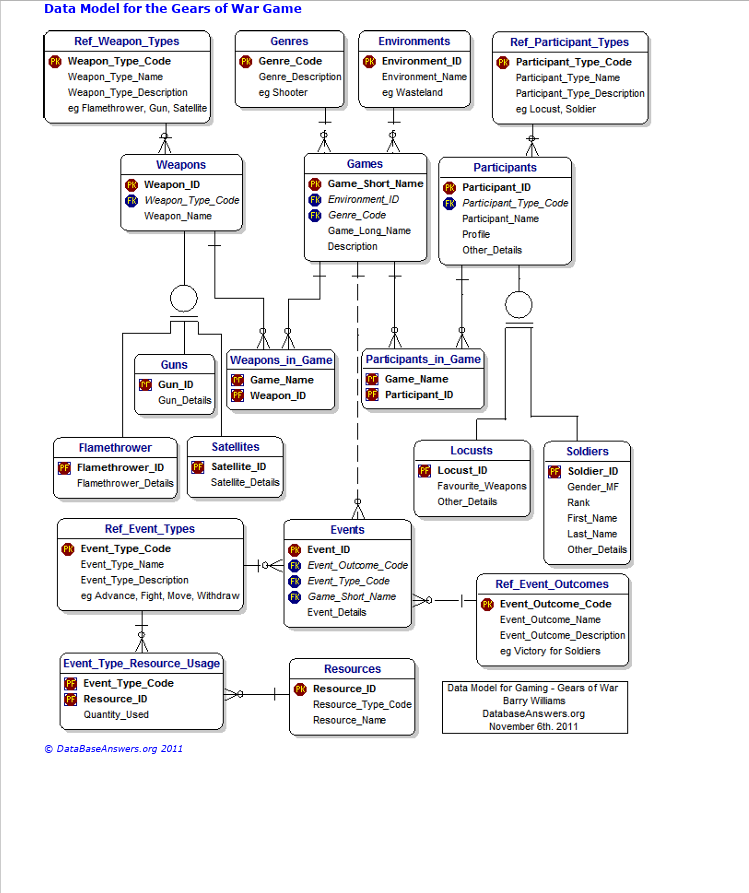 Data Model for the Gears of War Game

Ref_Weapon_Types
PK Weapon_Type_Code
Weapon_Type_Name
Weapon_Type_Description
eg Flamethrower, Gun, Satellite

Genres
PK Genre_Code
Genre_Description
eg Shooter

Environments
PK Environment_ID
Environment_Name
eg Wasteland

Ref_Participant_Types
PK Participant_Type_Code
Participant_Type_Name
Participant_Type_Description
eg Locust, Soldier

Weapons
PK Weapon_ID
FK Weapon_Type_Code
Weapon_Name

Games
PK Game_Short_Name
FK Environment_ID
FK Genre_Code
Game_Long_Name
Description

Participants
PK Participant_ID
FK Participant_Type_Code
Participant_Name
Profile
Other_Details

Guns
PF Gun_ID
Gun_Details

Weapons_in_Game
PF Game_Name
PF Weapon_ID

Participants_in_Game
PF Game_Name
PF Participant_ID

Flamethrower
PF Flamethrower_ID
Flamethrower_Details

Satellites
PF Satellite_ID
Satellite_Details

Locusts
PF Locust_ID
Favourite_Weapons
Other_Details

Soldiers
PF Soldier_ID
Gender_MF
Rank
First_Name
Last_Name
Other_Details

Ref_Event_Types
PK Event_Type_Code
Event_Type_Name
Event_Type_Description
eg Advance, Fight, Move, Withdraw

Events
PK Event_ID
FK Event_Outcome_Code
FK Event_Type_Code
FK Game_Short_Name
Event_Details

Ref_Event_Outcomes
PK Event_Outcome_Code
Event_Outcome_Name
Event_Outcome_Description
eg Victory for Soldiers

Event_Type_Resource_Usage
PF Event_Type_Code
PF Resource_ID
Quantity_Used

Resources
PK Resource_ID
Resource_Type_Code
Resource_Name

Data Model for Gaming - Gears of War
Barry Williams
DatabaseAnswers.org
November 6th. 2011

© DataBaseAnswers.org 2011